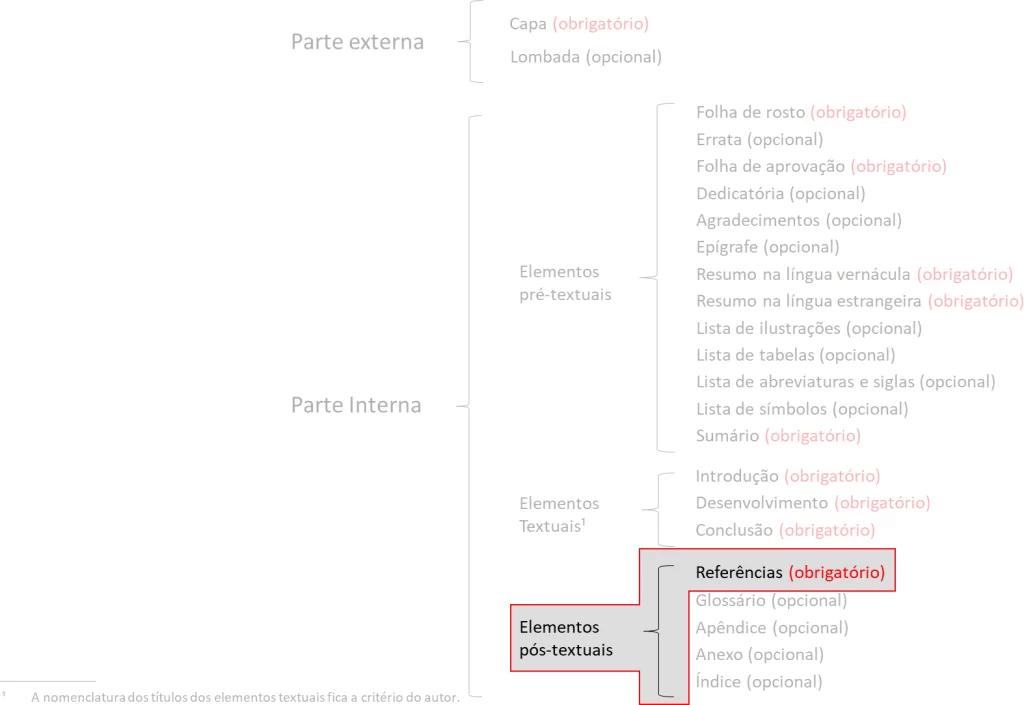 Parte externa

Capa (obrigatório)
Lombada (opcional)

Parte Interna

Elementos pré-textuais

Folha de rosto (obrigatório)
Errata (opcional)
Folha de aprovação (obrigatório)
Dedicatória (opcional)
Agradecimentos (opcional)
Epígrafe (opcional)
Resumo na língua vernácula (obrigatório)
Resumo na língua estrangeira (obrigatório)
Lista de ilustrações (opcional)
Lista de tabelas (opcional)
Lista de abreviaturas e siglas (opcional)
Lista de símbolos (opcional)
Sumário (obrigatório)

Elementos Textuais$^1$

Introdução (obrigatório)
Desenvolvimento (obrigatório)
Conclusão (obrigatório)

Elementos pós-textuais

Referências (obrigatório)
Glossário (opcional)
Apêndice (opcional)
Anexo (opcional)
Índice (opcional)

$^1$ A nomenclatura dos títulos dos elementos textuais fica a critério do autor.